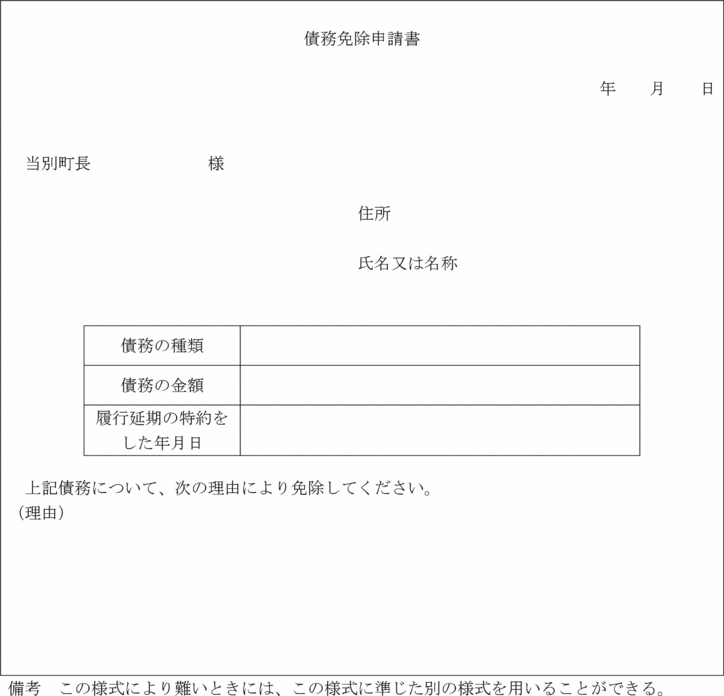 債務免除申請書

年　月　日

当別町長　　　　　様

住所

氏名又は名称

| 債務の種類 | |
|---|---|
| 債務の金額 | |
| 履行延期の特約をした年月日 | |

上記債務について、次の理由により免除してください。
（理由）

備考　この様式により難いときには、この様式に準じた別の様式を用いることができる。